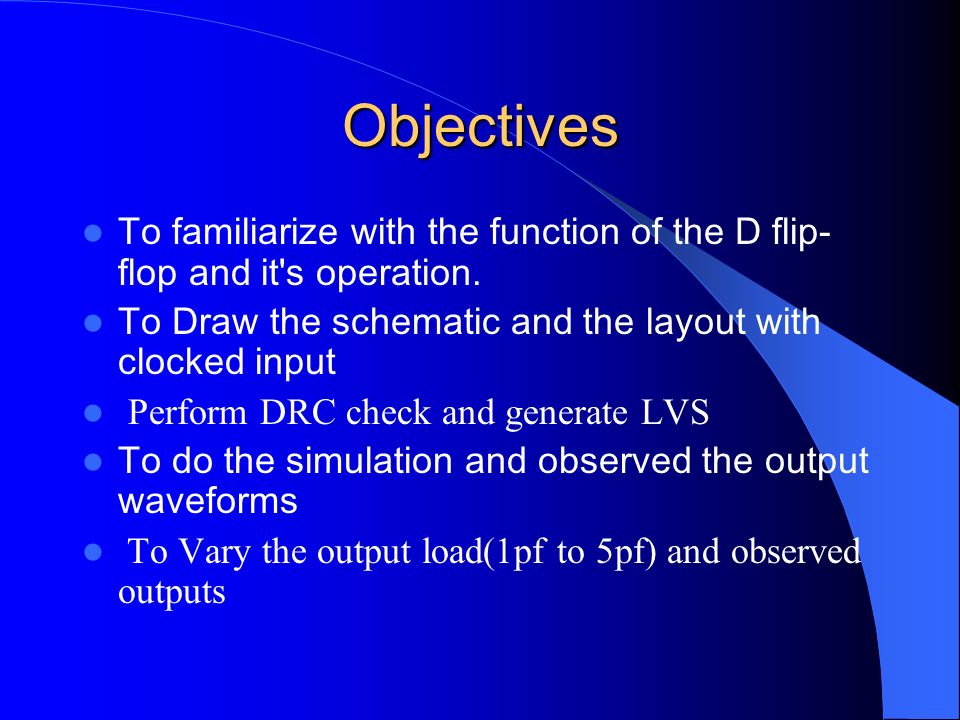 Objectives

- To familiarize with the function of the D flip-flop and it's operation.
- To Draw the schematic and the layout with clocked input
- Perform DRC check and generate LVS
- To do the simulation and observed the output waveforms
- To Vary the output load(1pf to 5pf) and observed outputs